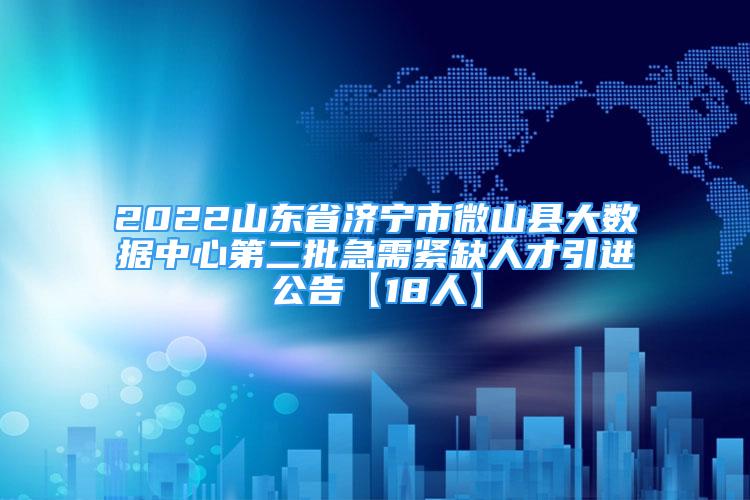 2022山东省济宁市微山县大数据中心第二批急需紧缺人才引进公告【18人】